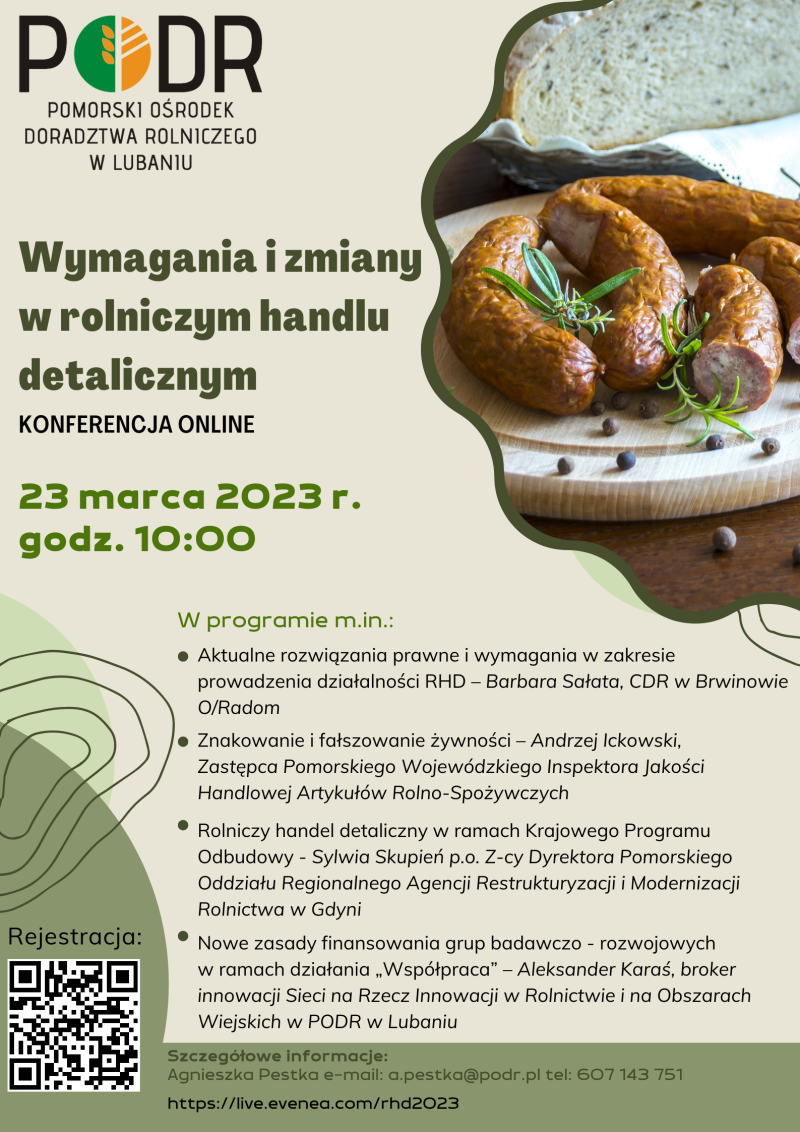 PODR
POMORSKI OŚRODEK DORADZTWA ROLNICZEGO W LUBANIU

Wymagania i zmiany w rolniczym handlu detalicznym
KONFERENCJA ONLINE

23 marca 2023 r.
godz. 10:00

W programie m.in.:

Aktualne rozwiązania prawne i wymagania w zakresie prowadzenia działalności RHD – Barbara Sałata, CDR w Brwinowie O/Radom

Znakowanie i fałszowanie żywności – Andrzej Ickowski, Zastępca Pomorskiego Wojewódzkiego Inspektora Jakości Handlowej Artykułów Rolno-Spożywczych

Rolniczy handel detaliczny w ramach Krajowego Programu Odbudowy - Sylwia Skupień p.o. Z-cy Dyrektora Pomorskiego Oddziału Regionalnego Agencji Restrukturyzacji i Modernizacji Rolnictwa w Gdyni

Nowe zasady finansowania grup badawczo - rozwojowych w ramach działania „Współpraca” – Aleksander Karaś, broker innowacji Sieci na Rzecz Innowacji w Rolnictwie i na Obszarach Wiejskich w PODR w Lubaniu

Rejestracja:

Szczegółowe informacje:
Agnieszka Pestka e-mail: a.pestka@podr.pl tel: 607 143 751
https://live.evenea.com/rhd2023